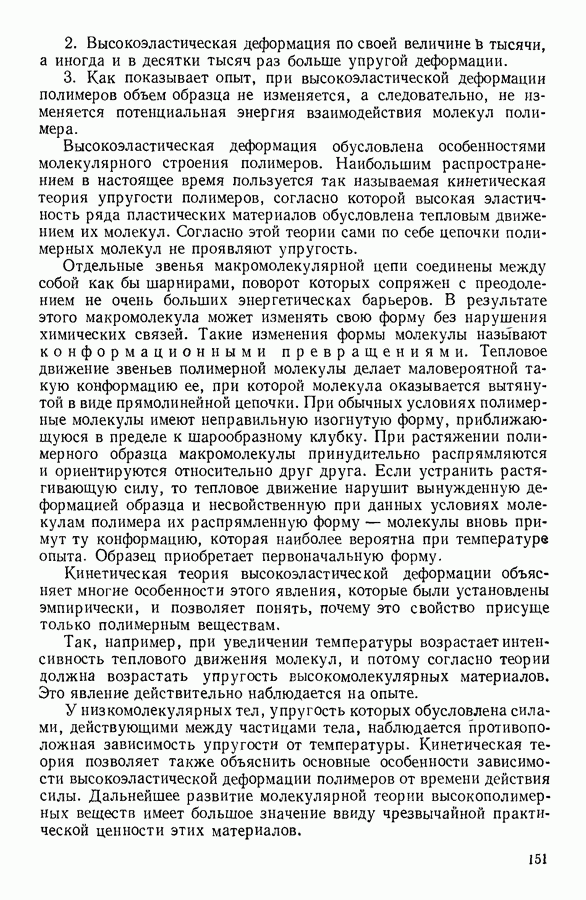 2. Высокоэластическая деформация по своей величине в тысячи, а иногда и в десятки тысяч раз больше упругой деформации.

3. Как показывает опыт, при высокоэластической деформации полимеров объем образца не изменяется, а следовательно, не изменяется потенциальная энергия взаимодействия молекул полимера.

Высокоэластическая деформация обусловлена особенностями молекулярного строения полимеров. Наибольшим распространением в настоящее время пользуется так называемая кинетическая теория упругости полимеров, согласно которой высокая эластичность ряда пластических материалов обусловлена тепловым движением их молекул. Согласно этой теории сами по себе цепочки полимерных молекул не проявляют упругость.

Отдельные звенья макромолекулярной цепи соединены между собой как бы шарнирами, поворот которых сопряжен с преодолением не очень больших энергетических барьеров. В результате этого макромолекула может изменять свою форму без нарушения химических связей. Такие изменения формы молекулы называют конформационными превращениями. Тепловое движение звеньев полимерной молекулы делает маловероятной такую конформацию ее, при которой молекула оказывается вытянутой в виде прямолинейной цепочки. При обычных условиях полимерные молекулы имеют неправильную изогнутую форму, приближающуюся в пределе к шарообразному клубку. При растяжении полимерного образца макромолекулы принудительно распрямляются и ориентируются относительно друг друга. Если устранить растягивающую силу, то тепловое движение нарушит вынужденную деформацией образца и несвойственную при данных условиях молекулам полимера их распрямленную форму — молекулы вновь примут ту конформацию, которая наиболее вероятна при температуре опыта. Образец приобретает первоначальную форму.

Кинетическая теория высокоэластической деформации объясняет многие особенности этого явления, которые были установлены эмпирически, и позволяет понять, почему это свойство присуще только полимерным веществам.

Так, например, при увеличении температуры возрастает интенсивность теплового движения молекул, и потому согласно теории должна возрастать упругость высокомолекулярных материалов. Это явление действительно наблюдается на опыте.

У низкомолекулярных тел, упругость которых обусловлена силами, действующими между частицами тела, наблюдается противоположная зависимость упругости от температуры. Кинетическая теория позволяет также объяснить основные особенности зависимости высокоэластической деформации полимеров от времени действия силы. Дальнейшее развитие молекулярной теории высокополимерных веществ имеет большое значение ввиду чрезвычайной практической ценности этих материалов.

151